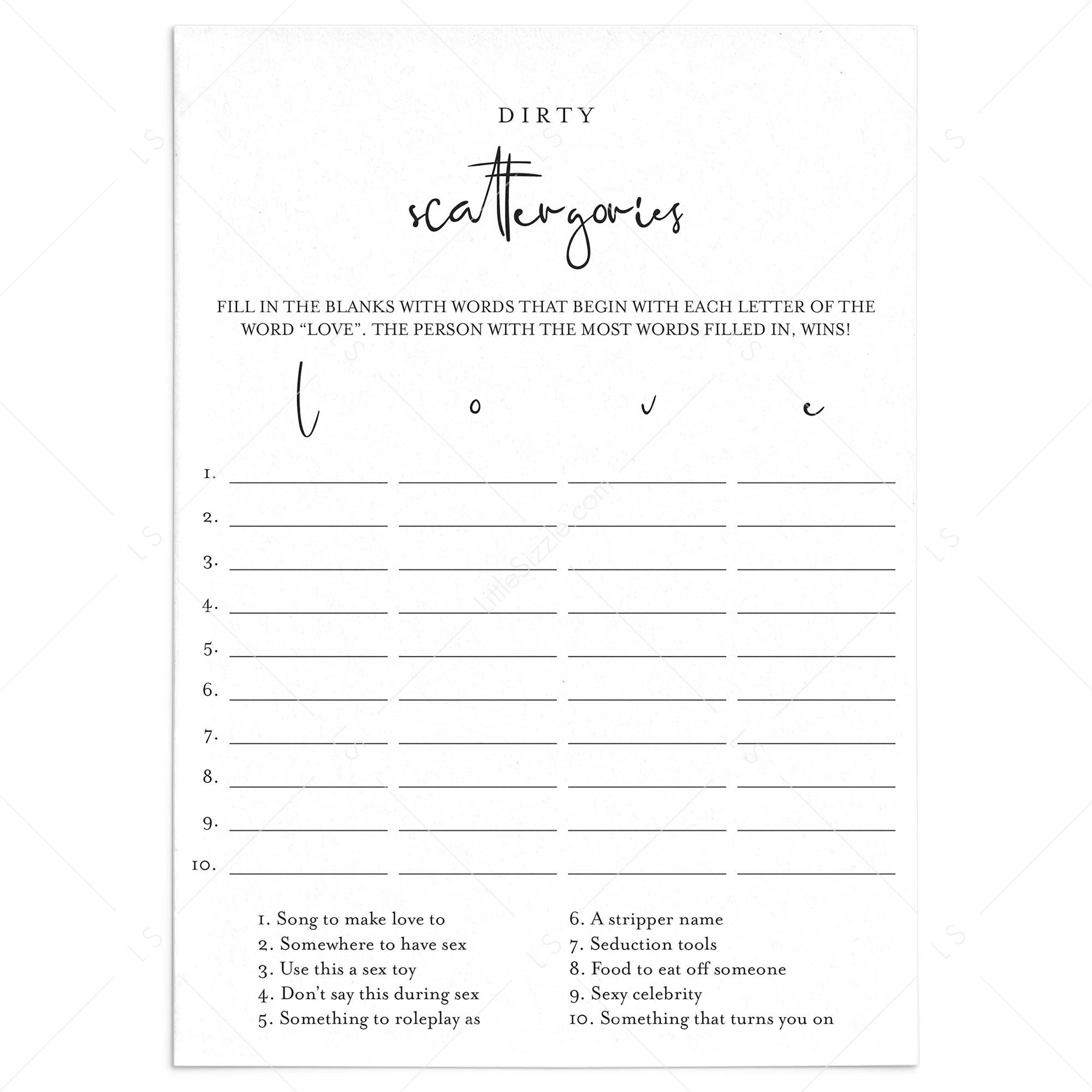 DIRTY

scattergories

FILL IN THE BLANKS WITH WORDS THAT BEGIN WITH EACH LETTER OF THE WORD "LOVE". THE PERSON WITH THE MOST WORDS FILLED IN, WINS!

l o v e

1. ____ ____ ____ ____
2. ____ ____ ____ ____
3. ____ ____ ____ ____
4. ____ ____ ____ ____
5. ____ ____ ____ ____
6. ____ ____ ____ ____
7. ____ ____ ____ ____
8. ____ ____ ____ ____
9. ____ ____ ____ ____
10. ____ ____ ____ ____

1. Song to make love to
2. Somewhere to have sex
3. Use this a sex toy
4. Don't say this during sex
5. Something to roleplay as

6. A stripper name
7. Seduction tools
8. Food to eat off someone
9. Sexy celebrity
10. Something that turns you on

LittleSizzle.com

LS